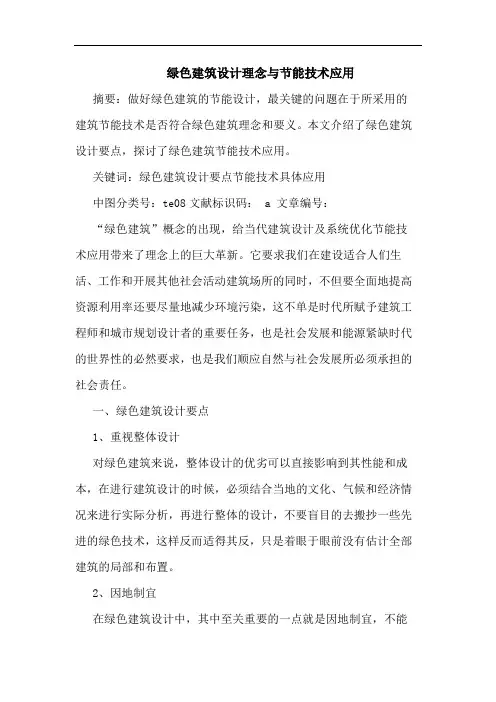 绿色建筑设计理念与节能技术应用

摘要：做好绿色建筑的节能设计，最关键的问题在于所采用的建筑节能技术是否符合绿色建筑理念和要义。本文介绍了绿色建筑设计要点，探讨了绿色建筑节能技术应用。

关键词：绿色建筑设计要点节能技术具体应用

中图分类号：te08 文献标识码： a 文章编号：

“绿色建筑”概念的出现，给当代建筑设计及系统优化节能技术应用带来了理念上的巨大革新。它要求我们在建设适合人们生活、工作和开展其他社会活动建筑场所的同时，不但要全面地提高资源利用率还要尽量地减少环境污染，这不单是时代所赋予建筑工程师和城市规划设计者的重要任务，也是社会发展和能源紧缺时代的世界性的必然要求，也是我们顺应自然与社会发展所必须承担的社会责任。

一、绿色建筑设计要点

1、重视整体设计

对绿色建筑来说，整体设计的优劣可以直接影响到其性能和成本，在进行建筑设计的时候，必须结合当地的文化、气候和经济情况来进行实际分析，再进行整体的设计，不要盲目的去搬抄一些先进的绿色技术，这样反而适得其反，只是着眼于眼前没有估计全部建筑的局部和布置。

2、因地制宜

在绿色建筑设计中，其中至关重要的一点就是因地制宜，不能